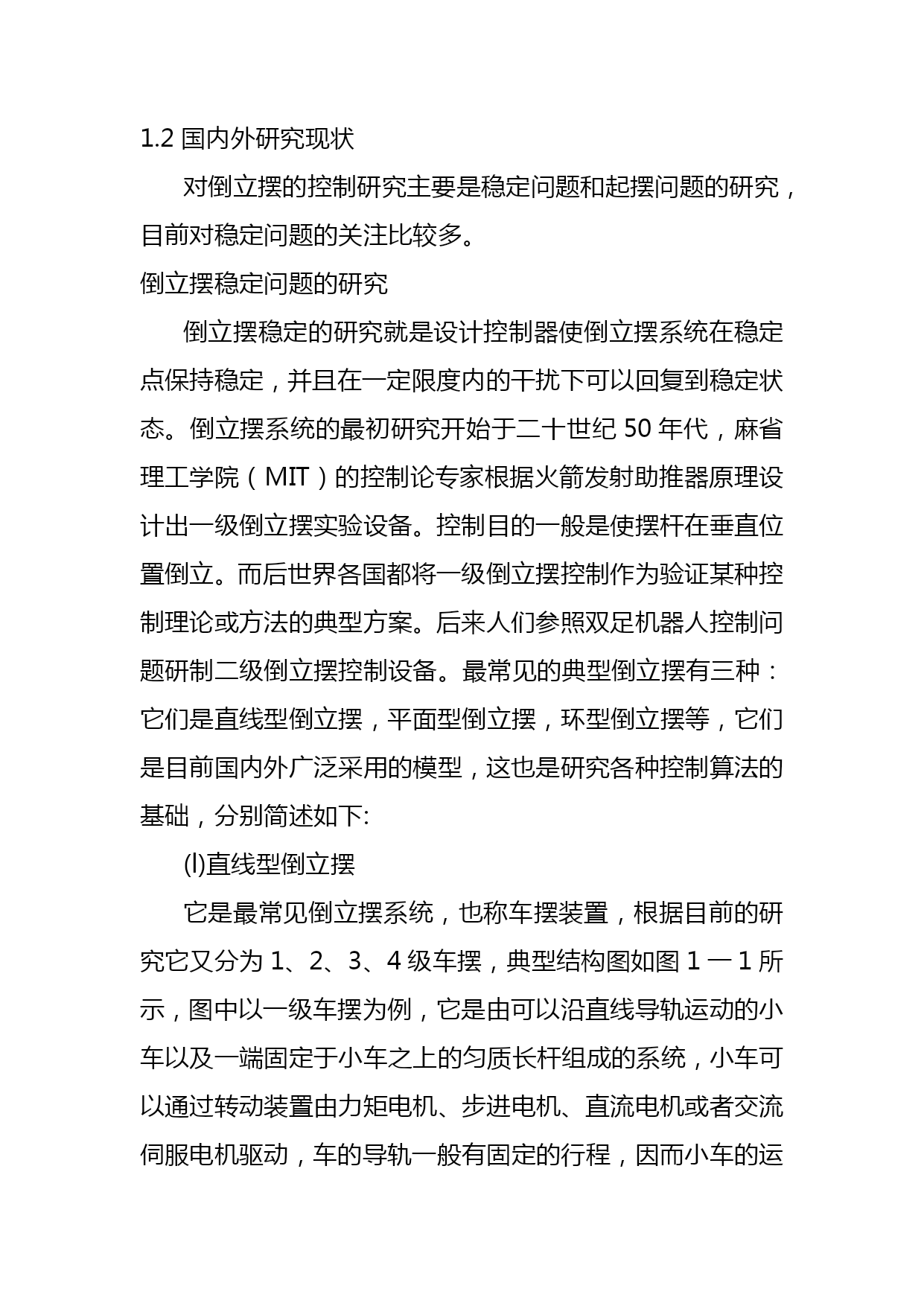 1.2 国内外研究现状

对倒立摆的控制研究主要是稳定问题和起摆问题的研究，目前对稳定问题的关注比较多。

倒立摆稳定问题的研究

倒立摆稳定的研究就是设计控制器使倒立摆系统在稳定点保持稳定，并且在一定限度内的干扰下可以回复到稳定状态。倒立摆系统的最初研究开始于二十世纪 50 年代，麻省理工学院（MIT）的控制论专家根据火箭发射助推器原理设计出一级倒立摆实验设备。控制目的一般是使摆杆在垂直位置倒立。而后世界各国都将一级倒立摆控制作为验证某种控制理论或方法的典型方案。后来人们参照双足机器人控制问题研制二级倒立摆控制设备。最常见的典型倒立摆有三种：它们是直线型倒立摆，平面型倒立摆，环型倒立摆等，它们是目前国内外广泛采用的模型，这也是研究各种控制算法的基础，分别简述如下:

(l)直线型倒立摆

它是最常见倒立摆系统，也称车摆装置，根据目前的研究它又分为 1、2、3、4 级车摆，典型结构图如图 1 一 1 所示，图中以一级车摆为例，它是由可以沿直线导轨运动的小车以及一端固定于小车之上的匀质长杆组成的系统，小车可以通过转动装置由力矩电机、步进电机、直流电机或者交流伺服电机驱动，车的导轨一般有固定的行程，因而小车的运